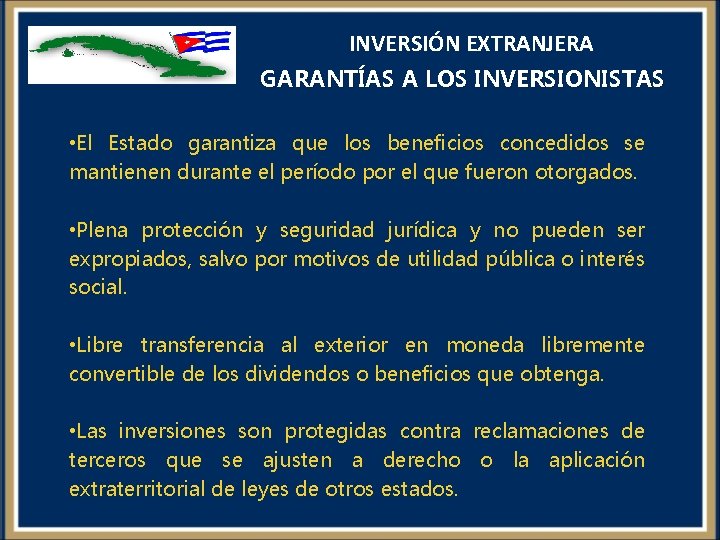 INVERSIÓN EXTRANJERA
GARANTÍAS A LOS INVERSIONISTAS

•El Estado garantiza que los beneficios concedidos se mantienen durante el período por el que fueron otorgados.

•Plena protección y seguridad jurídica y no pueden ser expropiados, salvo por motivos de utilidad pública o interés social.

•Libre transferencia al exterior en moneda libremente convertible de los dividendos o beneficios que obtenga.

•Las inversiones son protegidas contra reclamaciones de terceros que se ajusten a derecho o la aplicación extraterritorial de leyes de otros estados.